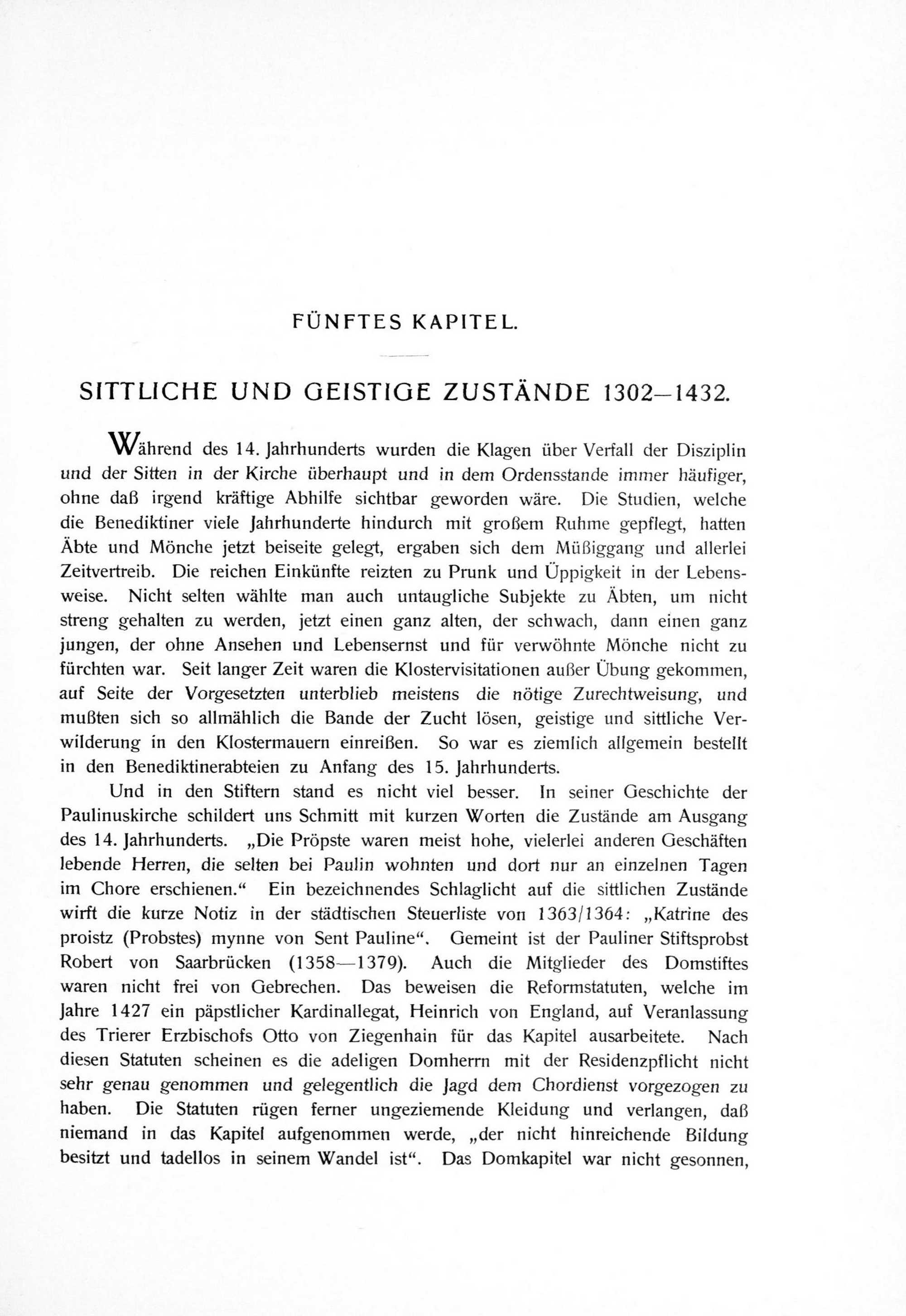 FÜNFTES KAPITEL.

SITTLICHE UND GEISTIGE ZUSTÄNDE 1302—1432.

Während des 14. Jahrhunderts wurden die Klagen über Verfall der Disziplin und der Sitten in der Kirche überhaupt und in dem Ordensstande immer häufiger, ohne daß irgend kräftige Abhilfe sichtbar geworden wäre. Die Studien, welche die Benediktiner viele Jahrhunderte hindurch mit großem Ruhme gepflegt, hatten Äbte und Mönche jetzt beiseite gelegt, ergaben sich dem Müßiggang und allerlei Zeitvertreib. Die reichen Einkünfte reizten zu Prunk und Üppigkeit in der Lebensweise. Nicht selten wählte man auch untaugliche Subjekte zu Äbten, um nicht streng gehalten zu werden, jetzt einen ganz alten, der schwach, dann einen ganz jungen, der ohne Ansehen und Lebensernst und für verwöhnte Mönche nicht zu fürchten war. Seit langer Zeit waren die Klostervisitationen außer Übung gekommen, auf Seite der Vorgesetzten unterblieb meistens die nötige Zurechtweisung, und mußten sich so allmählich die Bande der Zucht lösen, geistige und sittliche Verwilderung in den Klostermauern einreißen. So war es ziemlich allgemein bestellt in den Benediktinerabteien zu Anfang des 15. Jahrhunderts.

Und in den Stiftern stand es nicht viel besser. In seiner Geschichte der Paulinuskirche schildert uns Schmitt mit kurzen Worten die Zustände am Ausgang des 14. Jahrhunderts. „Die Pröpste waren meist hohe, vielerlei anderen Geschäften lebende Herren, die selten bei Paulin wohnten und dort nur an einzelnen Tagen im Chore erschienen.“ Ein bezeichnendes Schlaglicht auf die sittlichen Zustände wirft die kurze Notiz in der städtischen Steuerliste von 1363/1364: „Katrine des proistz (Probstes) mynne von Sent Pauline“. Gemeint ist der Pauliner Stiftsprobst Robert von Saarbrücken (1358—1379). Auch die Mitglieder des Domstiftes waren nicht frei von Gebrechen. Das beweisen die Reformstatuten, welche im Jahre 1427 ein päpstlicher Kardinallegat, Heinrich von England, auf Veranlassung des Trierer Erzbischofs Otto von Ziegenhain für das Kapitel ausarbeitete. Nach diesen Statuten scheinen es die adeligen Domherrn mit der Residenzpflicht nicht sehr genau genommen und gelegentlich die Jagd dem Chordienst vorgezogen zu haben. Die Statuten rügen ferner ungeziemende Kleidung und verlangen, daß niemand in das Kapitel aufgenommen werde, „der nicht hinreichende Bildung besitzt und tadellos in seinem Wandel ist“. Das Domkapitel war nicht gesonnen,